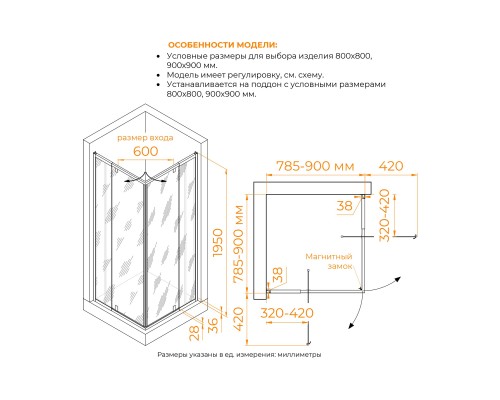 ОСОБЕННОСТИ МОДЕЛИ:
• Условные размеры для выбора изделия 800х800, 900х900 мм.
• Модель имеет регулировку, см. схему.
• Устанавливается на поддон с условными размерами 800х800, 900х900 мм.

размер входа
600
1950
28
36
785-900 мм
420
38
320-420
785-900 мм
Магнитный замок
38
420
320-420

Размеры указаны в ед. измерения: миллиметры